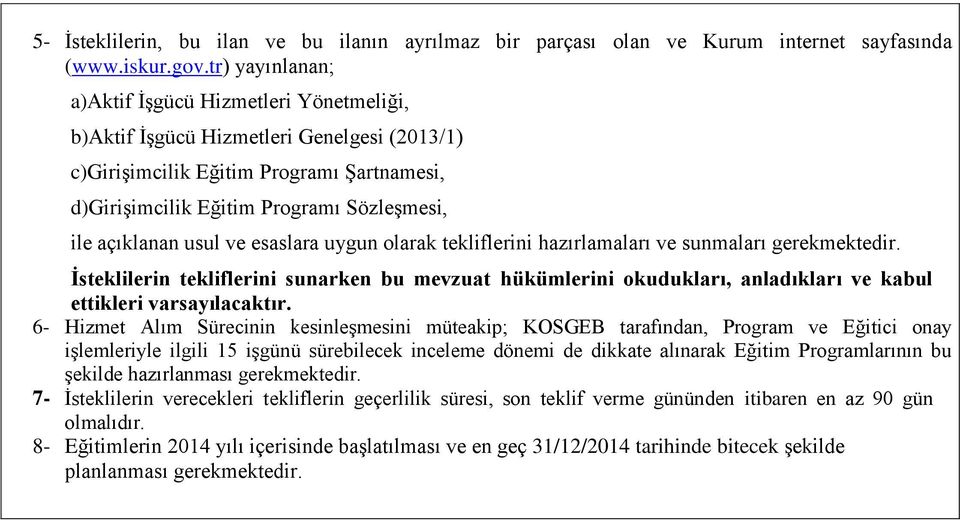 5- İsteklilerin, bu ilan ve bu ilanın ayrılmaz bir parçası olan ve Kurum internet sayfasında (www.iskur.gov.tr) yayınlanan;

a)Aktif İşgücü Hizmetleri Yönetmeliği,

b)Aktif İşgücü Hizmetleri Genelgesi (2013/1)

c)Girişimcilik Eğitim Programı Şartnamesi,

d)Girişimcilik Eğitim Programı Sözleşmesi,

ile açıklanan usul ve esaslara uygun olarak tekliflerini hazırlamaları ve sunmaları gerekmektedir.

İsteklilerin tekliflerini sunarken bu mevzuat hükümlerini okudukları, anladıkları ve kabul ettikleri varsayılacaktır.

6- Hizmet Alım Sürecinin kesinleşmesini müteakip; KOSGEB tarafından, Program ve Eğitici onay işlemleriyle ilgili 15 işgünü sürebilecek inceleme dönemi de dikkate alınarak Eğitim Programlarının bu şekilde hazırlanması gerekmektedir.

7- İsteklilerin verecekleri tekliflerin geçerlilik süresi, son teklif verme gününden itibaren en az 90 gün olmalıdır.

8- Eğitimlerin 2014 yılı içerisinde başlatılması ve en geç 31/12/2014 tarihinde bitecek şekilde planlanması gerekmektedir.